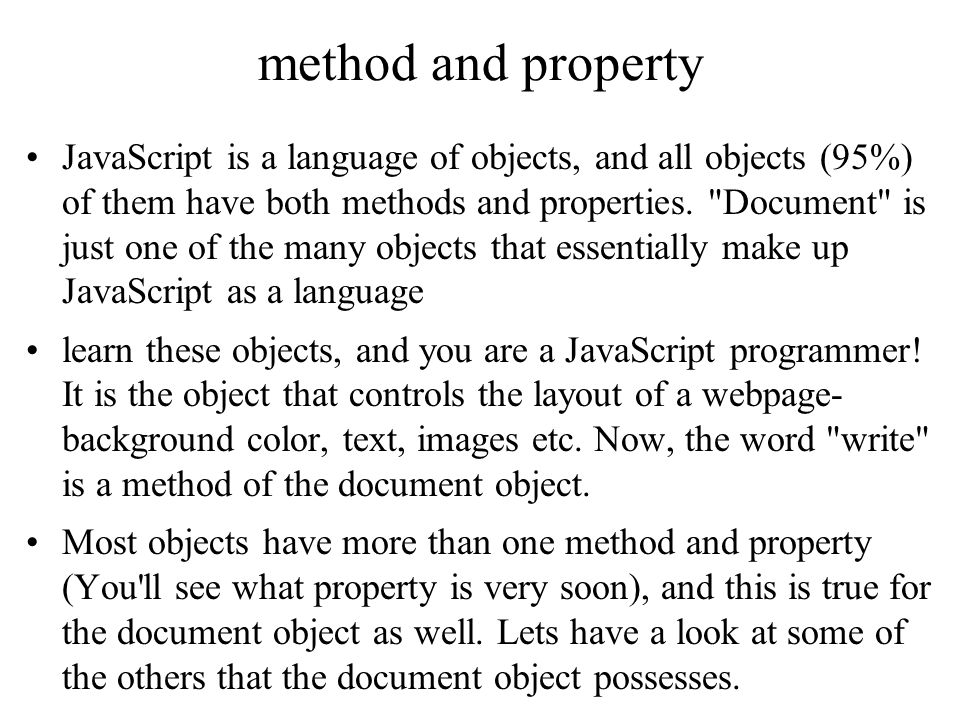 method and property

• JavaScript is a language of objects, and all objects (95%) of them have both methods and properties. "Document" is just one of the many objects that essentially make up JavaScript as a language

• learn these objects, and you are a JavaScript programmer! It is the object that controls the layout of a webpage-background color, text, images etc. Now, the word "write" is a method of the document object.

• Most objects have more than one method and property (You'll see what property is very soon), and this is true for the document object as well. Lets have a look at some of the others that the document object possesses.